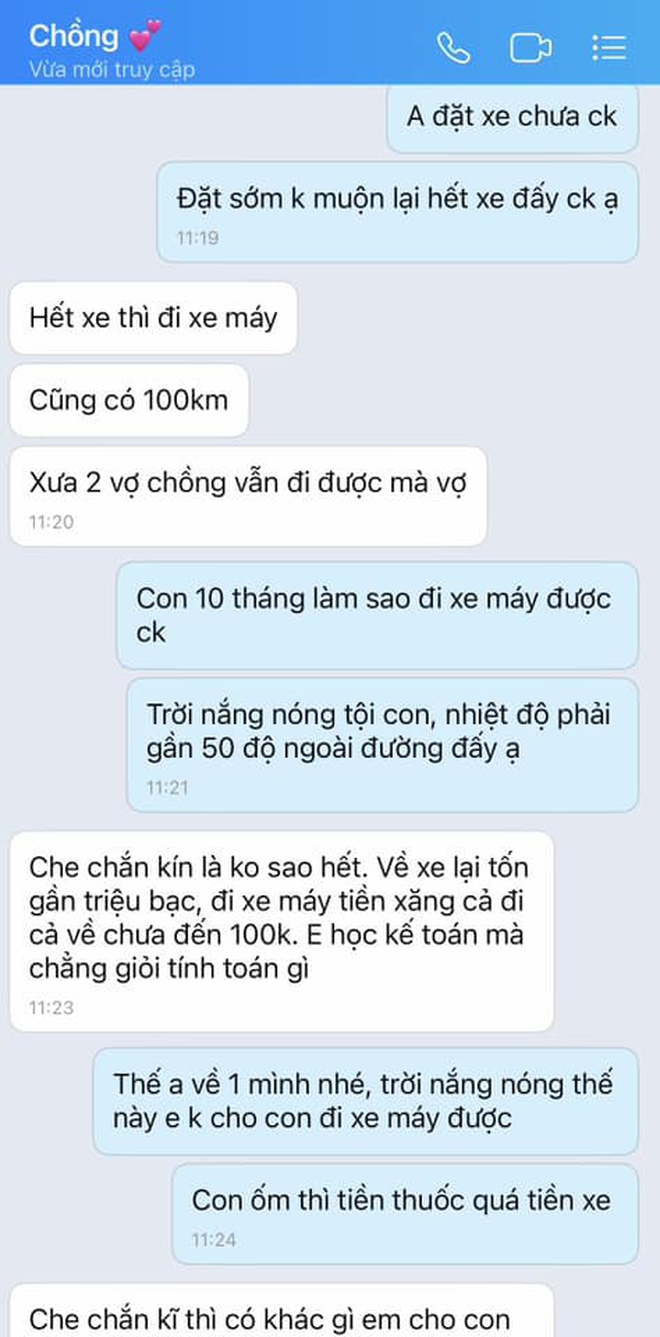 Chồng 💕
Vừa mới truy cập

A đặt xe chưa ck

Đặt sớm k muộn lại hết xe đấy ck ạ
11:19

Hết xe thì đi xe máy

Cũng có 100km

Xưa 2 vợ chồng vẫn đi được mà vợ
11:20

Con 10 tháng làm sao đi xe máy được ck

Trời nắng nóng tội con, nhiệt độ phải gần 50 độ ngoài đường đấy ạ
11:21

Che chắn kín là ko sao hết. Về xe lại tốn gần triệu bạc, đi xe máy tiền xăng cả đi cả về chưa đến 100k. E học kế toán mà chẳng giỏi tính toán gì
11:23

Thế a về 1 mình nhé, trời nắng nóng thế này e k cho con đi xe máy được

Con ốm thì tiền thuốc quá tiền xe
11:24

Che chắn kĩ thì có khác gì em cho con